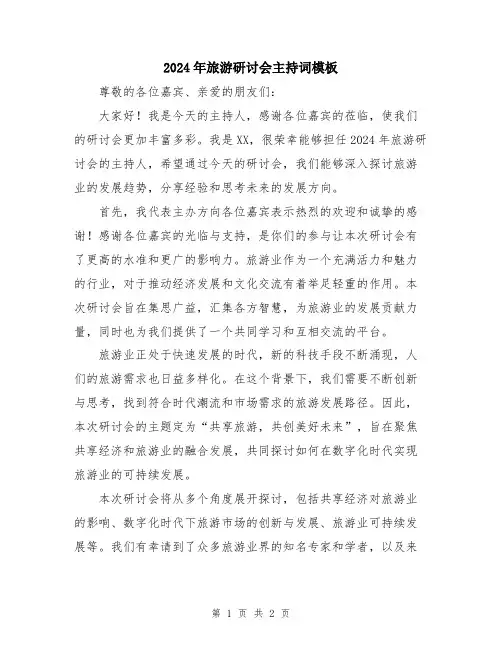 2024年旅游研讨会主持词模板

尊敬的各位嘉宾、亲爱的朋友们：

大家好！我是今天的主持人，感谢各位嘉宾的莅临，使我们的研讨会更加丰富多彩。我是XX，很荣幸能够担任2024年旅游研讨会的主持人，希望通过今天的研讨会，我们能够深入探讨旅游业的发展趋势，分享经验和思考未来的发展方向。

首先，我代表主办方向各位嘉宾表示热烈的欢迎和诚挚的感谢！感谢各位嘉宾的光临与支持，是你们的参与让本次研讨会有了更高的水准和更广的影响力。旅游业作为一个充满活力和魅力的行业，对于推动经济发展和文化交流有着举足轻重的作用。本次研讨会旨在集思广益，汇集各方智慧，为旅游业的发展贡献力量，同时也为我们提供了一个共同学习和互相交流的平台。

旅游业正处于快速发展的时代，新的科技手段不断涌现，人们的旅游需求也日益多样化。在这个背景下，我们需要不断创新与思考，找到符合时代潮流和市场需求的旅游发展路径。因此，本次研讨会的主题定为“共享旅游，共创美好未来”，旨在聚焦共享经济和旅游业的融合发展，共同探讨如何在数字化时代实现旅游业的可持续发展。

本次研讨会将从多个角度展开探讨，包括共享经济对旅游业的影响、数字化时代下旅游市场的创新与发展、旅游业可持续发展等。我们有幸请到了众多旅游业界的知名专家和学者，以及来

第 1 页 共 2 页